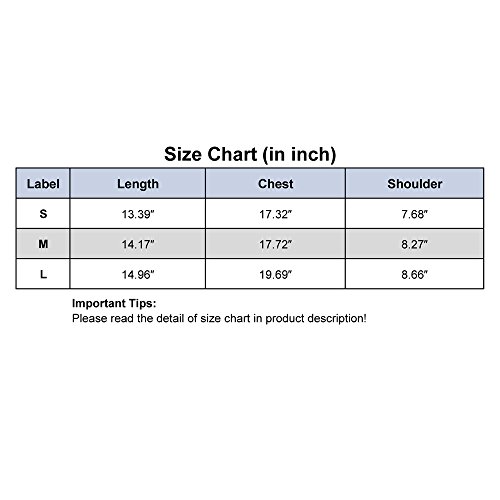 Size Chart (in inch)

| Label | Length | Chest | Shoulder |
|---|---|---|---|
| S | 13.39″ | 17.32″ | 7.68″ |
| M | 14.17″ | 17.72″ | 8.27″ |
| L | 14.96″ | 19.69″ | 8.66″ |

Important Tips:
Please read the detail of size chart in product description!